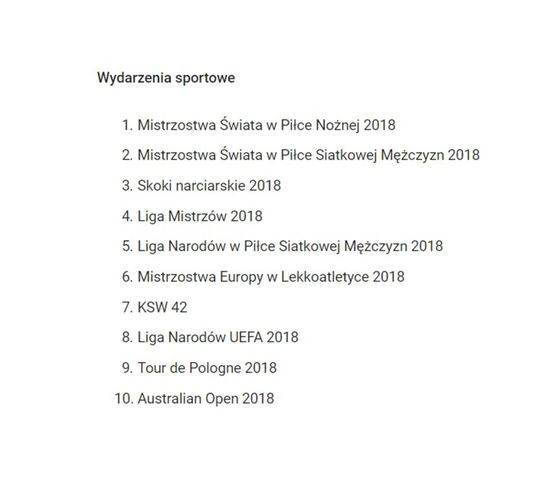 Wydarzenia sportowe

1. Mistrzostwa Świata w Piłce Nożnej 2018
2. Mistrzostwa Świata w Piłce Siatkowej Mężczyzn 2018
3. Skoki narciarskie 2018
4. Liga Mistrzów 2018
5. Liga Narodów w Piłce Siatkowej Mężczyzn 2018
6. Mistrzostwa Europy w Lekkoatletyce 2018
7. KSW 42
8. Liga Narodów UEFA 2018
9. Tour de Pologne 2018
10. Australian Open 2018